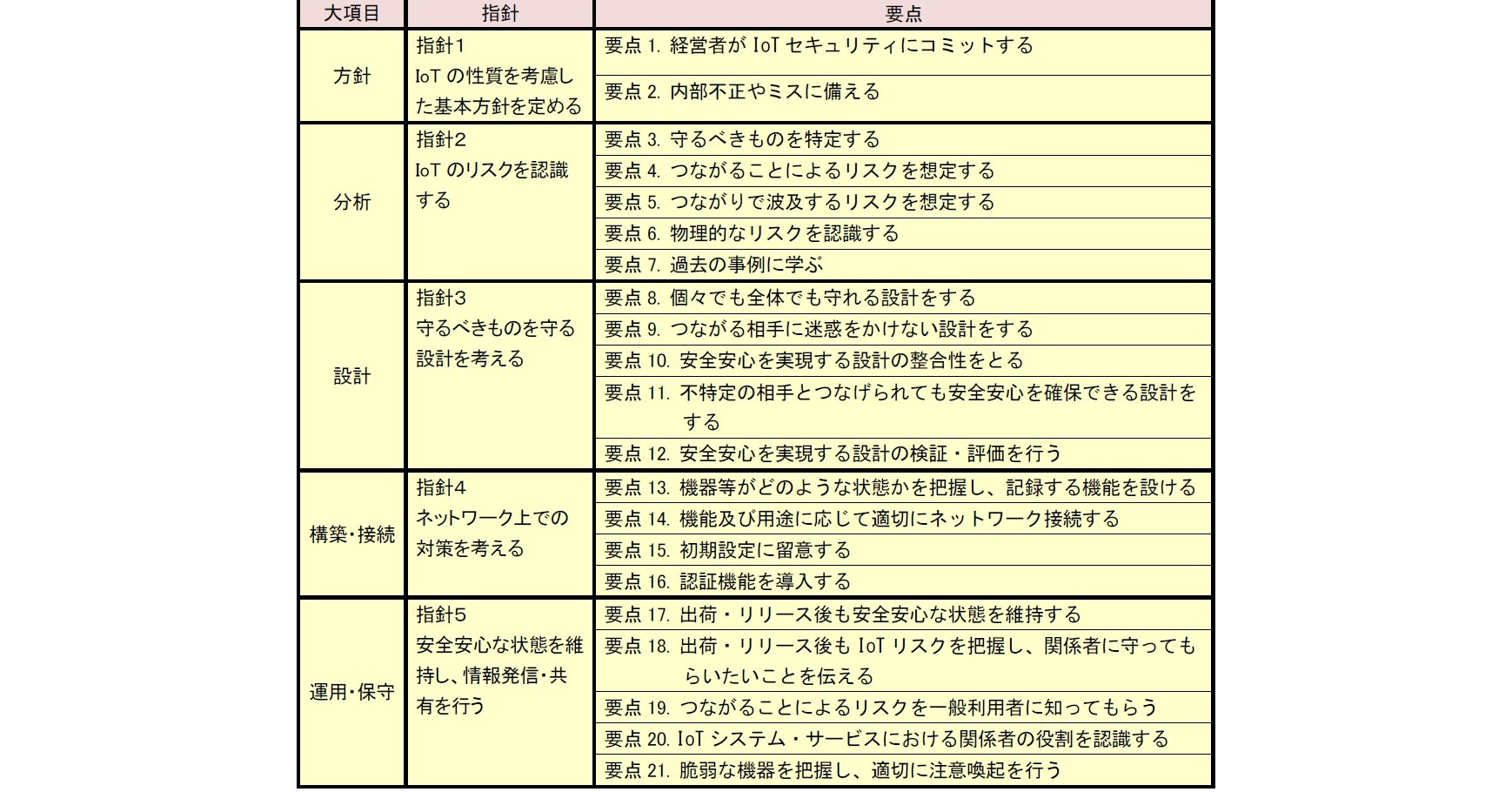 | 大項目 | 指針 | 要点 |
|---|---|---|
| 方針 | 指針1 IoT の性質を考慮した基本方針を定める | 要点 1. 経営者が IoT セキュリティにコミットする |
| | | 要点 2. 内部不正やミスに備える |
| 分析 | 指針2 IoT のリスクを認識する | 要点 3. 守るべきものを特定する |
| | | 要点 4. つながることによるリスクを想定する |
| | | 要点 5. つながりで波及するリスクを想定する |
| | | 要点 6. 物理的なリスクを認識する |
| | | 要点 7. 過去の事例に学ぶ |
| 設計 | 指針3 守るべきものを守る設計を考える | 要点 8. 個々でも全体でも守れる設計をする |
| | | 要点 9. つながる相手に迷惑をかけない設計をする |
| | | 要点 10. 安全安心を実現する設計の整合性をとる |
| | | 要点 11. 不特定の相手とつなげられても安全安心を確保できる設計をする |
| | | 要点 12. 安全安心を実現する設計の検証・評価を行う |
| 構築・接続 | 指針4 ネットワーク上での対策を考える | 要点 13. 機器等がどのような状態かを把握し、記録する機能を設ける |
| | | 要点 14. 機能及び用途に応じて適切にネットワーク接続する |
| | | 要点 15. 初期設定に留意する |
| | | 要点 16. 認証機能を導入する |
| 運用・保守 | 指針5 安全安心な状態を維持し、情報発信・共有を行う | 要点 17. 出荷・リリース後も安全安心な状態を維持する |
| | | 要点 18. 出荷・リリース後も IoT リスクを把握し、関係者に守ってもらいたいことを伝える |
| | | 要点 19. つながることによるリスクを一般利用者に知ってもらう |
| | | 要点 20. IoT システム・サービスにおける関係者の役割を認識する |
| | | 要点 21. 脆弱な機器を把握し、適切に注意喚起を行う |